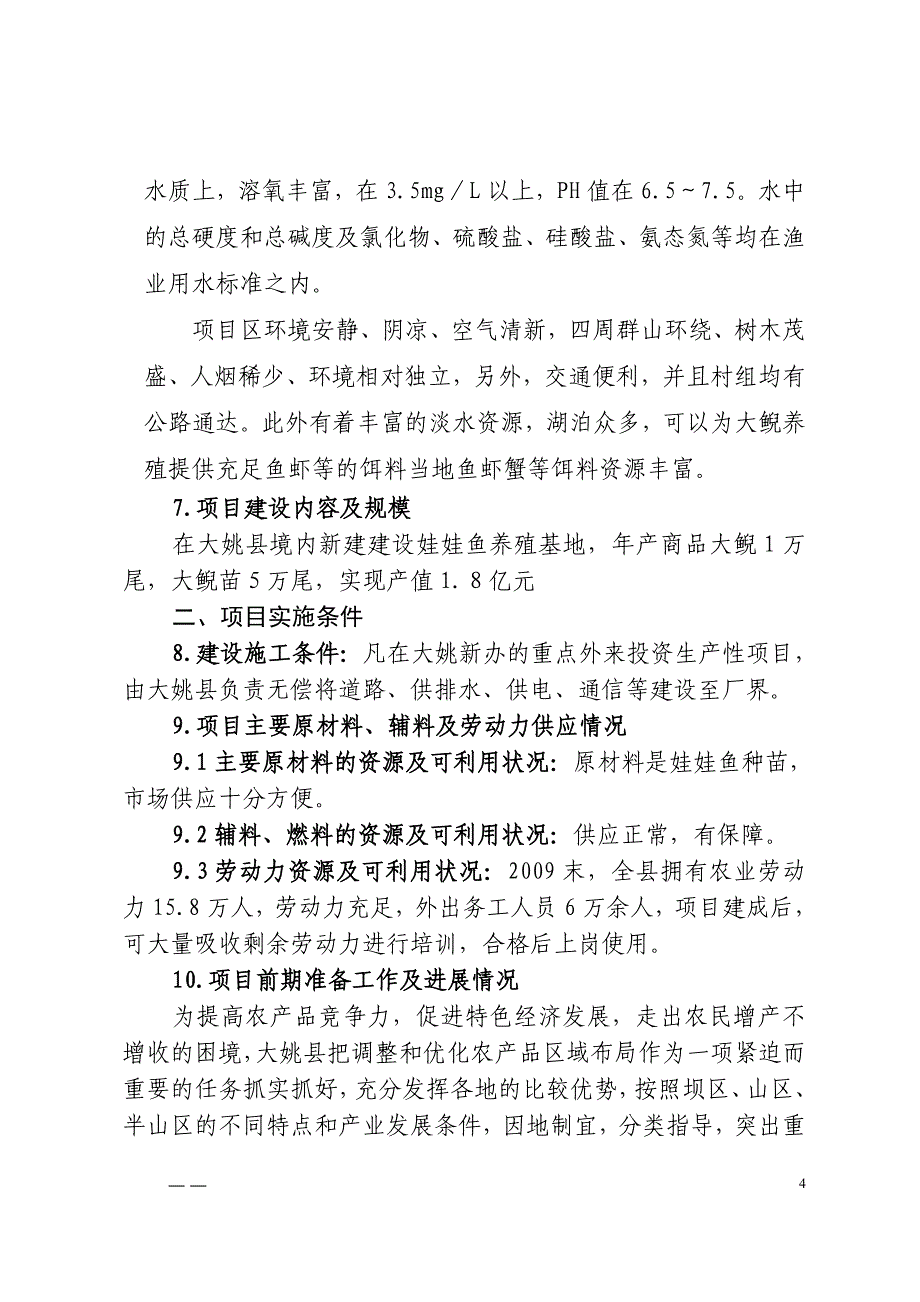 水质上，溶氧丰富，在 3.5mg／L 以上，PH 值在 6.5～7.5。水中的总硬度和总碱度及氯化物、硫酸盐、硅酸盐、氨态氮等均在渔业用水标准之内。

项目区环境安静、阴凉、空气清新，四周群山环绕、树木茂盛、人烟稀少、环境相对独立，另外，交通便利，并且村组均有公路通达。此外有着丰富的淡水资源，湖泊众多，可以为大鲵养殖提供充足鱼虾等的饵料当地鱼虾蟹等饵料资源丰富。

7.项目建设内容及规模

在大姚县境内新建建设娃娃鱼养殖基地，年产商品大鲵 1 万尾，大鲵苗 5 万尾，实现产值 1.8 亿元

二、项目实施条件

8.建设施工条件：凡在大姚新办的重点外来投资生产性项目，由大姚县负责无偿将道路、供排水、供电、通信等建设至厂界。

9.项目主要原材料、辅料及劳动力供应情况

9.1 主要原材料的资源及可利用状况：原材料是娃娃鱼种苗，市场供应十分方便。

9.2 辅料、燃料的资源及可利用状况：供应正常，有保障。

9.3 劳动力资源及可利用状况：2009 末，全县拥有农业劳动力 15.8 万人，劳动力充足，外出务工人员 6 万余人，项目建成后，可大量吸收剩余劳动力进行培训，合格后上岗使用。

10.项目前期准备工作及进展情况

为提高农产品竞争力，促进特色经济发展，走出农民增产不增收的困境，大姚县把调整和优化农产品区域布局作为一项紧迫而重要的任务抓实抓好，充分发挥各地的比较优势，按照坝区、山区、半山区的不同特点和产业发展条件，因地制宜，分类指导，突出重

— —

4